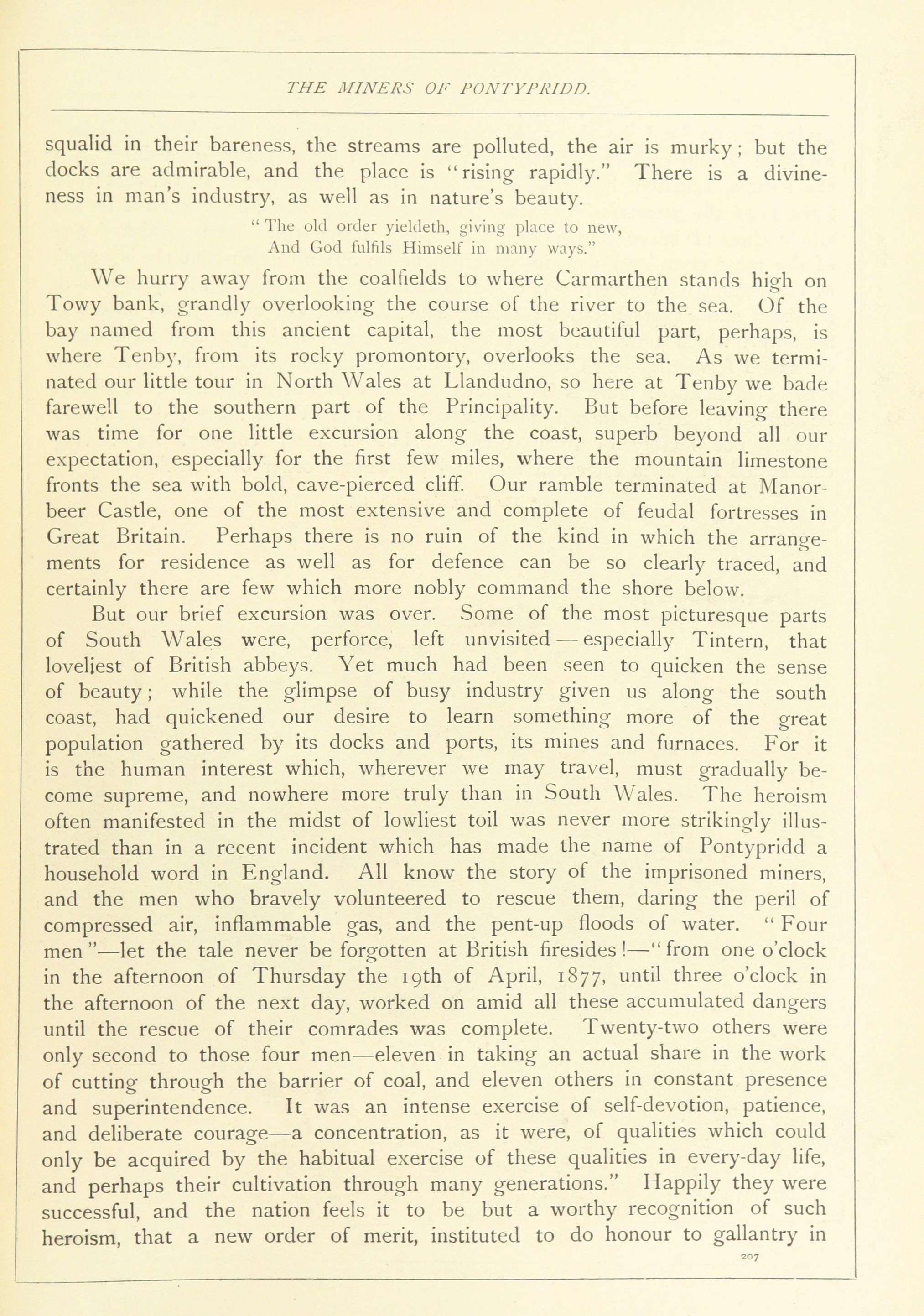 THE MINERS OF PONTYPRIDD.

squalid in their bareness, the streams are polluted, the air is murky; but the docks are admirable, and the place is "rising rapidly." There is a divineness in man's industry, as well as in nature's beauty.

"The old order yieldeth, giving place to new,
And God fulfils Himself in many ways."

We hurry away from the coalfields to where Carmarthen stands high on Towy bank, grandly overlooking the course of the river to the sea. Of the bay named from this ancient capital, the most beautiful part, perhaps, is where Tenby, from its rocky promontory, overlooks the sea. As we terminated our little tour in North Wales at Llandudno, so here at Tenby we bade farewell to the southern part of the Principality. But before leaving there was time for one little excursion along the coast, superb beyond all our expectation, especially for the first few miles, where the mountain limestone fronts the sea with bold, cave-pierced cliff. Our ramble terminated at Manorbeer Castle, one of the most extensive and complete of feudal fortresses in Great Britain. Perhaps there is no ruin of the kind in which the arrangements for residence as well as for defence can be so clearly traced, and certainly there are few which more nobly command the shore below.

But our brief excursion was over. Some of the most picturesque parts of South Wales were, perforce, left unvisited—especially Tintern, that loveliest of British abbeys. Yet much had been seen to quicken the sense of beauty; while the glimpse of busy industry given us along the south coast, had quickened our desire to learn something more of the great population gathered by its docks and ports, its mines and furnaces. For it is the human interest which, wherever we may travel, must gradually become supreme, and nowhere more truly than in South Wales. The heroism often manifested in the midst of lowliest toil was never more strikingly illustrated than in a recent incident which has made the name of Pontypridd a household word in England. All know the story of the imprisoned miners, and the men who bravely volunteered to rescue them, daring the peril of compressed air, inflammable gas, and the pent-up floods of water. "Four men"—let the tale never be forgotten at British firesides!—"from one o'clock in the afternoon of Thursday the 19th of April, 1877, until three o'clock in the afternoon of the next day, worked on amid all these accumulated dangers until the rescue of their comrades was complete. Twenty-two others were only second to those four men—eleven in taking an actual share in the work of cutting through the barrier of coal, and eleven others in constant presence and superintendence. It was an intense exercise of self-devotion, patience, and deliberate courage—a concentration, as it were, of qualities which could only be acquired by the habitual exercise of these qualities in every-day life, and perhaps their cultivation through many generations." Happily they were successful, and the nation feels it to be but a worthy recognition of such heroism, that a new order of merit, instituted to do honour to gallantry in

207